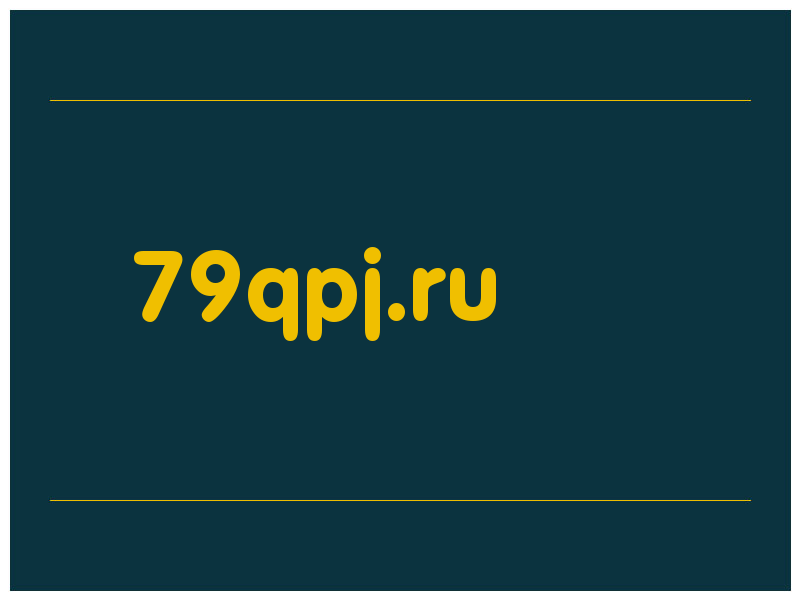 79qpj.ru